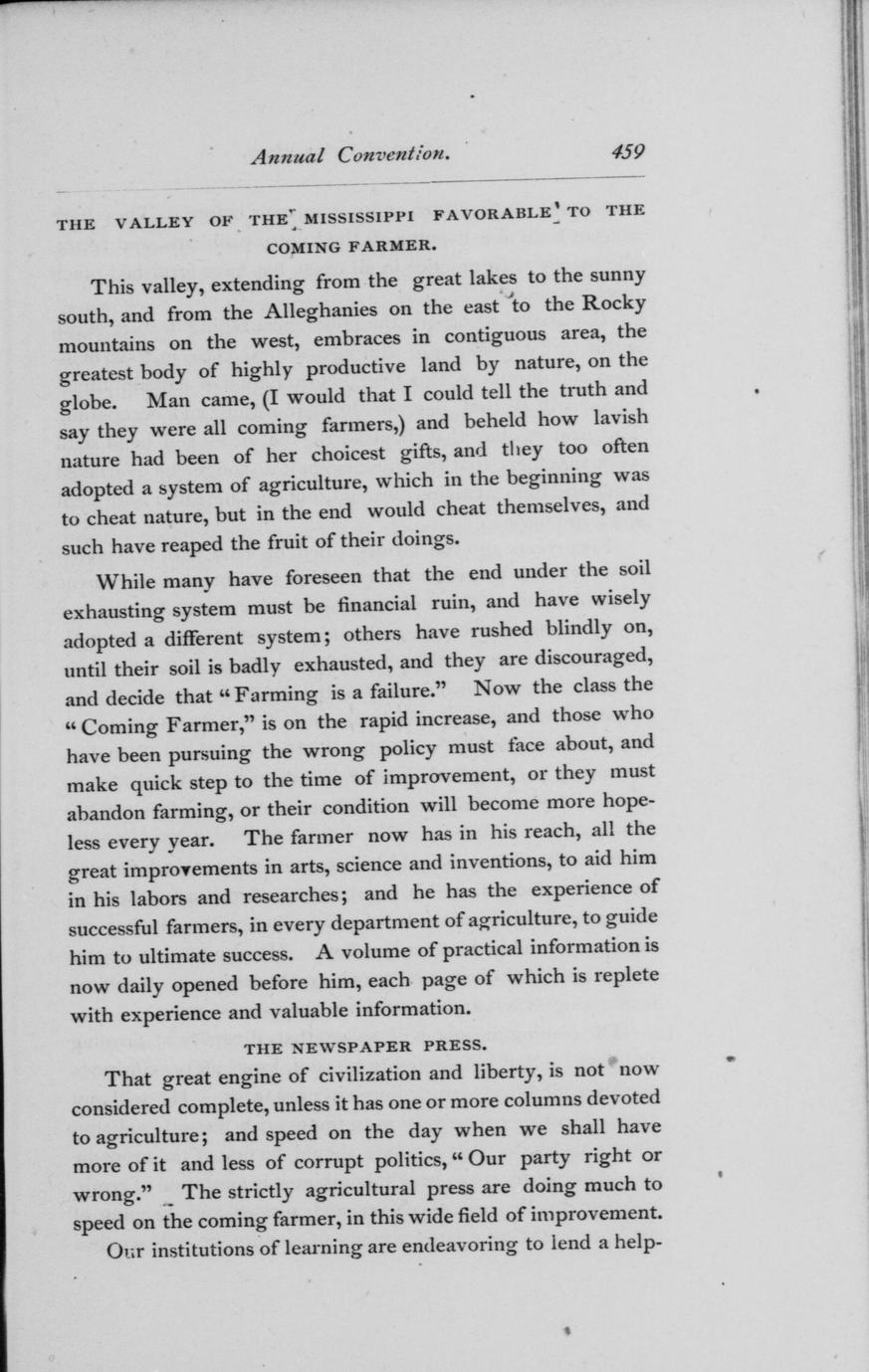 Annual Convention. 459

THE VALLEY OF THE MISSISSIPPI FAVORABLE TO THE COMING FARMER.

This valley, extending from the great lakes to the sunny south, and from the Alleghanies on the east to the Rocky mountains on the west, embraces in contiguous area, the greatest body of highly productive land by nature, on the globe. Man came, (I would that I could tell the truth and say they were all coming farmers,) and beheld how lavish nature had been of her choicest gifts, and they too often adopted a system of agriculture, which in the beginning was to cheat nature, but in the end would cheat themselves, and such have reaped the fruit of their doings.

While many have foreseen that the end under the soil exhausting system must be financial ruin, and have wisely adopted a different system; others have rushed blindly on, until their soil is badly exhausted, and they are discouraged, and decide that "Farming is a failure." Now the class the "Coming Farmer," is on the rapid increase, and those who have been pursuing the wrong policy must face about, and make quick step to the time of improvement, or they must abandon farming, or their condition will become more hopeless every year. The farmer now has in his reach, all the great improvements in arts, science and inventions, to aid him in his labors and researches; and he has the experience of successful farmers, in every department of agriculture, to guide him to ultimate success. A volume of practical information is now daily opened before him, each page of which is replete with experience and valuable information.

THE NEWSPAPER PRESS.

That great engine of civilization and liberty, is not now considered complete, unless it has one or more columns devoted to agriculture; and speed on the day when we shall have more of it and less of corrupt politics, "Our party right or wrong." The strictly agricultural press are doing much to speed on the coming farmer, in this wide field of improvement.

Our institutions of learning are endeavoring to lend a help-